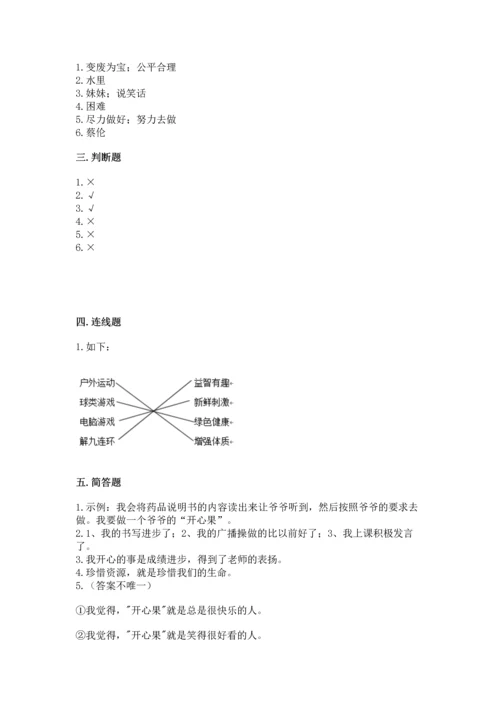 1. 变废为宝；公平合理
2. 水里
3. 妹妹；说笑话
4. 困难
5. 尽力做好；努力去做
6. 蔡伦

三. 判断题

1. ×
2. √
3. √
4. ×
5. ×
6. ×

四. 连线题

1. 如下：

户外运动
球类游戏
电脑游戏
解九连环

益智有趣
新鲜刺激
绿色健康
增强体质

五. 简答题

1. 示例：我会将药品说明书的内容读出来让爷爷听到，然后按照爷爷的要求去做。我要做一个爷爷的“开心果”。
2. 1、我的书写进步了；2、我的广播操做的比以前好了；3、我上课积极发言了。
3. 我开心的事是成绩进步，得到了老师的表扬。
4. 珍惜资源，就是珍惜我们的生命。
5. （答案不唯一）

①我觉得，"开心果"就是总是很快乐的人。

②我觉得，"开心果"就是笑得很好看的人。